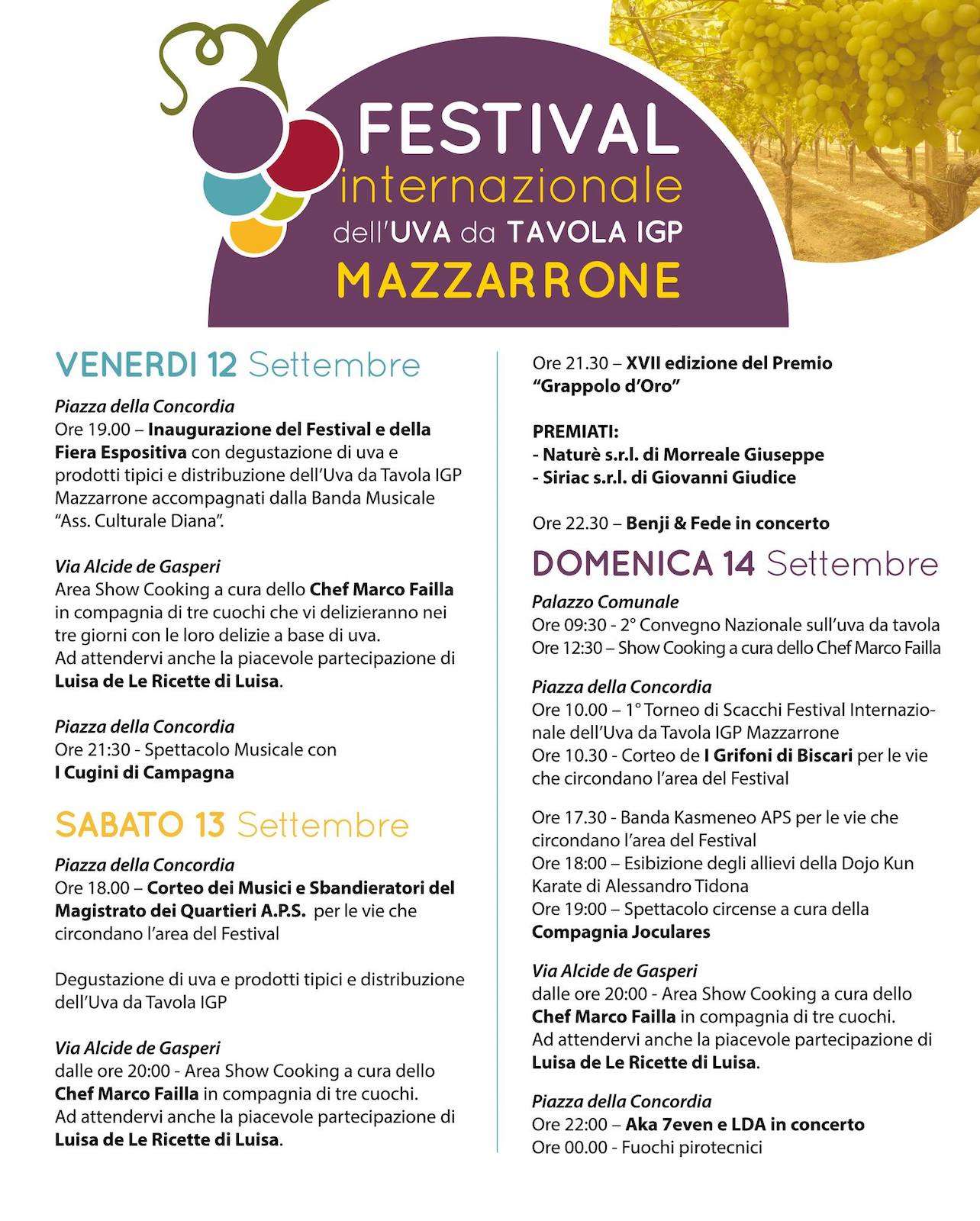 FESTIVAL
internazionale
dell'UVA da TAVOLA IGP
MAZZARRONE

VENERDI 12 Settembre

Piazza della Concordia
Ore 19.00 – Inaugurazione del Festival e della Fiera Espositiva con degustazione di uva e prodotti tipici e distribuzione dell'Uva da Tavola IGP Mazzarrone accompagnati dalla Banda Musicale "Ass. Culturale Diana".

Via Alcide de Gasperi
Area Show Cooking a cura dello Chef Marco Failla in compagnia di tre cuochi che vi delizieranno nei tre giorni con le loro delizie a base di uva.
Ad attendervi anche la piacevole partecipazione di Luisa de Le Ricette di Luisa.

Piazza della Concordia
Ore 21:30 - Spettacolo Musicale con I Cugini di Campagna

SABATO 13 Settembre

Piazza della Concordia
Ore 18.00 – Corteo dei Musici e Sbandieratori del Magistrato dei Quartieri A.P.S. per le vie che circondano l'area del Festival

Degustazione di uva e prodotti tipici e distribuzione dell'Uva da Tavola IGP

Via Alcide de Gasperi
dalle ore 20:00 - Area Show Cooking a cura dello Chef Marco Failla in compagnia di tre cuochi.
Ad attendervi anche la piacevole partecipazione di Luisa de Le Ricette di Luisa.

Ore 21.30 – XVII edizione del Premio "Grappolo d'Oro"

PREMIATI:
- Naturè s.r.l. di Morreale Giuseppe
- Siriac s.r.l. di Giovanni Giudice

Ore 22.30 – Benji & Fede in concerto

DOMENICA 14 Settembre

Palazzo Comunale
Ore 09:30 - 2° Convegno Nazionale sull'uva da tavola
Ore 12:30 – Show Cooking a cura dello Chef Marco Failla

Piazza della Concordia
Ore 10.00 – 1° Torneo di Scacchi Festival Internazionale dell'Uva da Tavola IGP Mazzarrone
Ore 10.30 - Corteo de I Grifoni di Biscari per le vie che circondano l'area del Festival

Ore 17.30 - Banda Kasmeneo APS per le vie che circondano l'area del Festival
Ore 18:00 – Esibizione degli allievi della Dojo Kun Karate di Alessandro Tidona
Ore 19:00 – Spettacolo circense a cura della Compagnia Joculares

Via Alcide de Gasperi
dalle ore 20:00 - Area Show Cooking a cura dello Chef Marco Failla in compagnia di tre cuochi.
Ad attendervi anche la piacevole partecipazione di Luisa de Le Ricette di Luisa.

Piazza della Concordia
Ore 22:00 – Aka 7even e LDA in concerto
Ore 00.00 - Fuochi pirotecnici